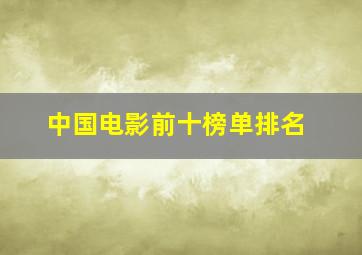 中国电影前十榜单排名